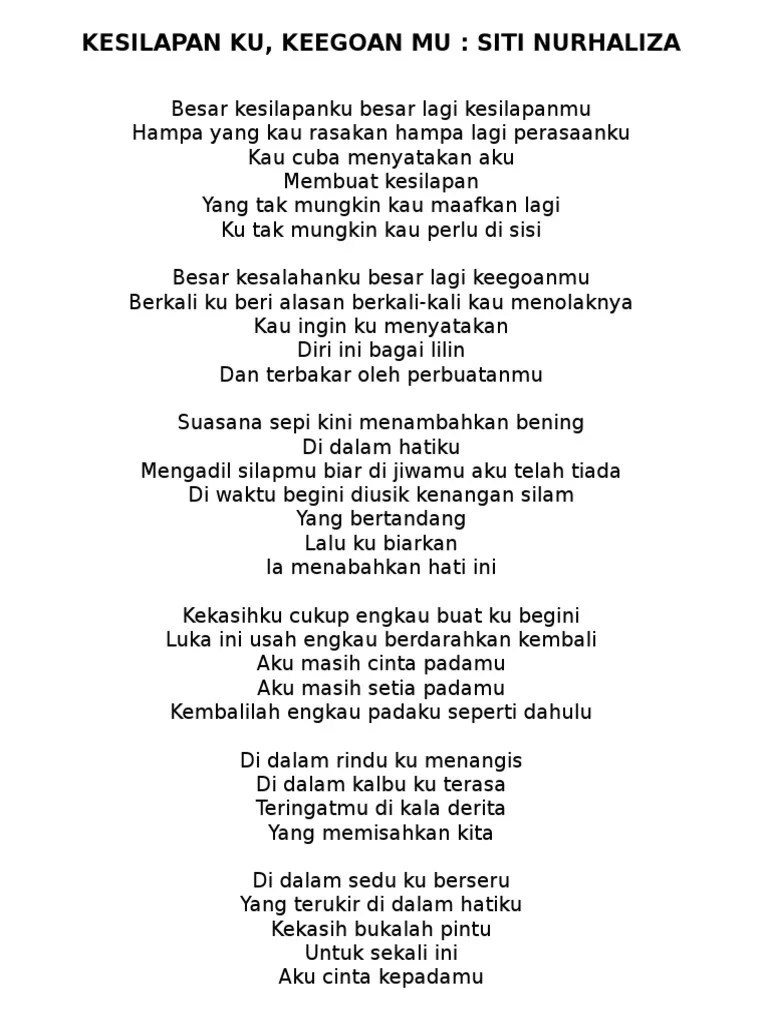 KESILAPAN KU, KEEGOAN MU : SITI NURHALIZA

Besar kesilapanku besar lagi kesilapanmu
Hampa yang kau rasakan hampa lagi perasaanku
Kau cuba menyatakan aku
Membuat kesilapan
Yang tak mungkin kau maafkan lagi
Ku tak mungkin kau perlu di sisi

Besar kesalahanku besar lagi keegoanmu
Berkali ku beri alasan berkali-kali kau menolaknya
Kau ingin ku menyatakan
Diri ini bagai lilin
Dan terbakar oleh perbuatanmu

Suasana sepi kini menambahkan bening
Di dalam hatiku
Mengadil silapmu biar di jiwamu aku telah tiada
Di waktu begini diusik kenangan silam
Yang bertandang
Lalu ku biarkan
Ia menabahkan hati ini

Kekasihku cukup engkau buat ku begini
Luka ini usah engkau berdarahkan kembali
Aku masih cinta padamu
Aku masih setia padamu
Kembalilah engkau padaku seperti dahulu

Di dalam rindu ku menangis
Di dalam kalbu ku terasa
Teringatmu di kala derita
Yang memisahkan kita

Di dalam sedu ku berseru
Yang terukir di dalam hatiku
Kekasih bukalah pintu
Untuk sekali ini
Aku cinta kepadamu